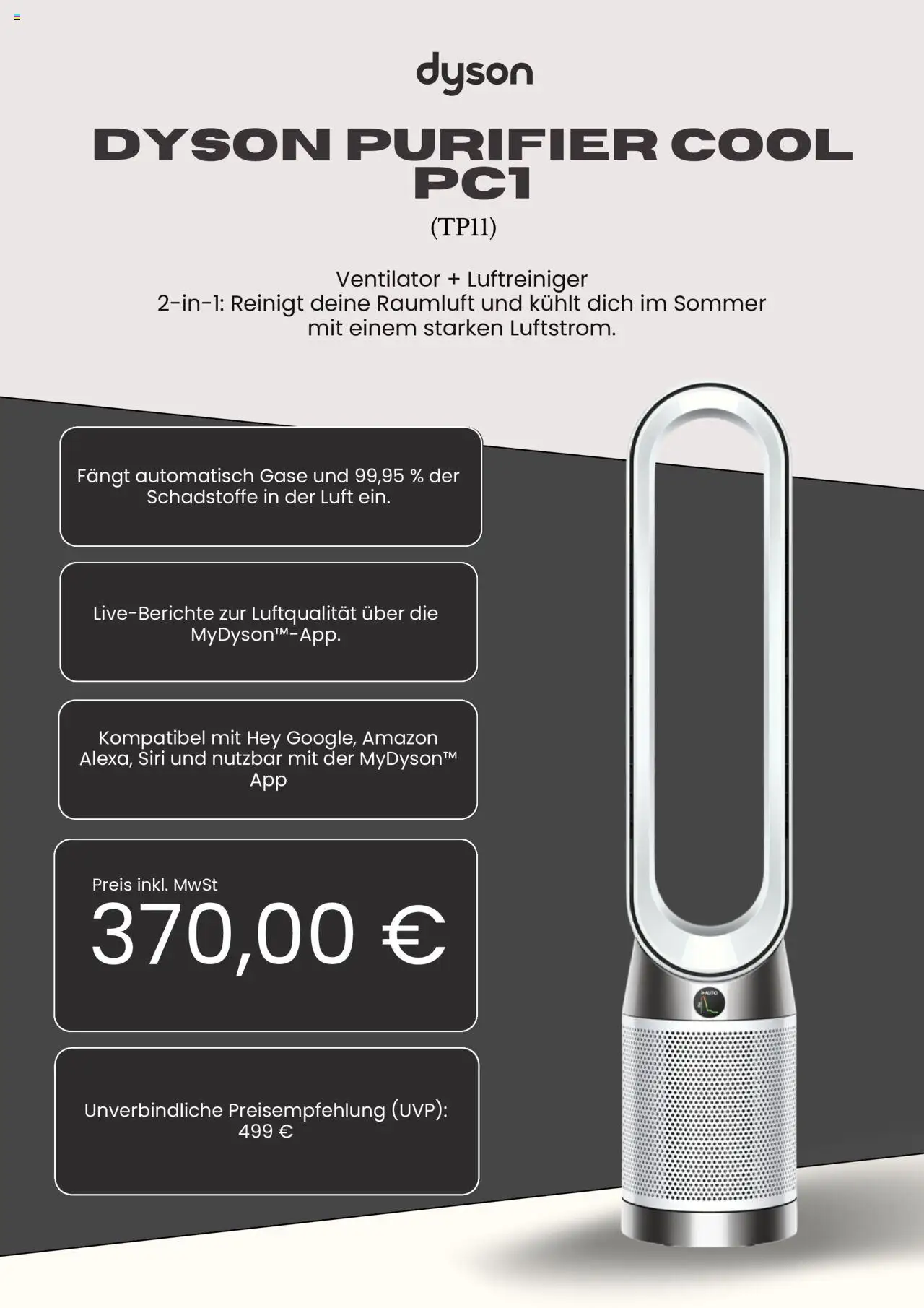 dyson

DYSON PURIFIER COOL PC1

(TP11)

Ventilator + Luftreiniger
2-in-1: Reinigt deine Raumluft und kühlt dich im Sommer mit einem starken Luftstrom.

Fängt automatisch Gase und 99,95 % der Schadstoffe in der Luft ein.

Live-Berichte zur Luftqualität über die MyDyson™-App.

Kompatibel mit Hey Google, Amazon Alexa, Siri und nutzbar mit der MyDyson™ App

Preis inkl. MwSt
370,00 €

Unverbindliche Preisempfehlung (UVP): 499 €

AUTO